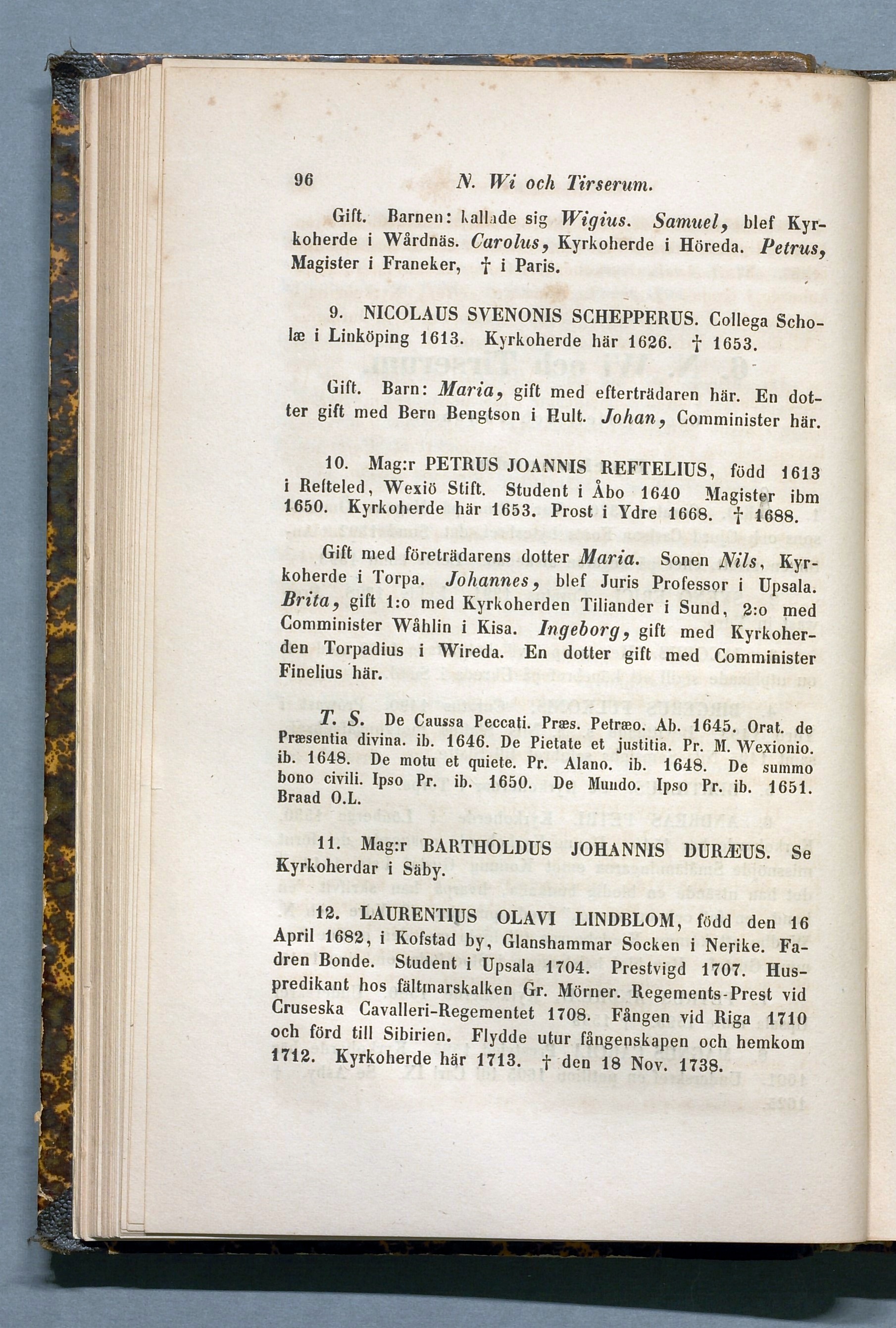 96 N. Wi och Tirserum.

Gift. Barnen: kallade sig Wigius. Samuel, blef Kyrkoherde i Wårdnäs. Carolus, Kyrkoherde i Höreda. Petrus, Magister i Franeker, † i Paris.

9. NICOLAUS SVENONIS SCHEPPERUS. Collega Scholæ i Linköping 1613. Kyrkoherde här 1626. † 1653.

Gift. Barn: Maria, gift med efterträdaren här. En dotter gift med Bern Bengtson i Hult. Johan, Comminister här.

10. Mag:r PETRUS JOANNIS REFTELIUS, född 1613 i Refteled, Wexiö Stift. Student i Åbo 1640 Magister ibm 1650. Kyrkoherde här 1653. Prost i Ydre 1668. † 1688.

Gift med företrädarens dotter Maria. Sonen Nils, Kyrkoherde i Torpa. Johannes, blef Juris Professor i Upsala. Brita, gift 1:o med Kyrkoherden Tiliander i Sund, 2:o med Comminister Wåhlin i Kisa. Ingeborg, gift med Kyrkoherden Torpadius i Wireda. En dotter gift med Comminister Finelius här.

T. S. De Caussa Peccati. Præs. Petræo. Ab. 1645. Orat. de Præsentia divina. ib. 1646. De Pietate et justitia. Pr. M. Wexionio. ib. 1648. De motu et quiete. Pr. Alano. ib. 1648. De summo bono civili. Ipso Pr. ib. 1650. De Mundo. Ipso Pr. ib. 1651. Braad O.L.

11. Mag:r BARTHOLDUS JOHANNIS DURÆUS. Se Kyrkoherdar i Säby.

12. LAURENTIUS OLAVI LINDBLOM, född den 16 April 1682, i Kofstad by, Glanshammar Socken i Nerike. Fadren Bonde. Student i Upsala 1704. Prestvigd 1707. Huspredikant hos fältmarskalken Gr. Mörner. Regements-Prest vid Cruseska Cavalleri-Regementet 1708. Fången vid Riga 1710 och förd till Sibirien. Flydde utur fångenskapen och hemkom 1712. Kyrkoherde här 1713. † den 18 Nov. 1738.